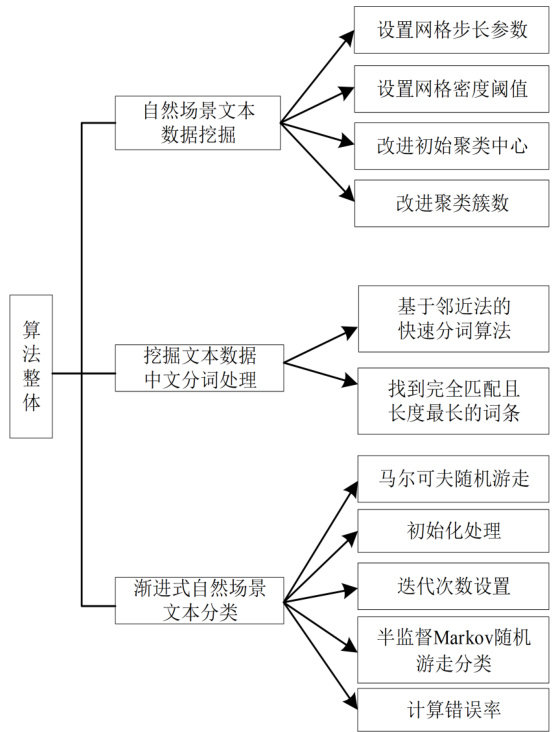 算法整体

自然场景文本数据挖掘

设置网格步长参数

设置网格密度阈值

改进初始聚类中心

改进聚类簇数

挖掘文本数据中文分词处理

基于邻近法的快速分词算法

找到完全匹配且长度最长的词条

渐进式自然场景文本分类

马尔可夫随机游走

初始化处理

迭代次数设置

半监督Markov随机游走分类

计算错误率